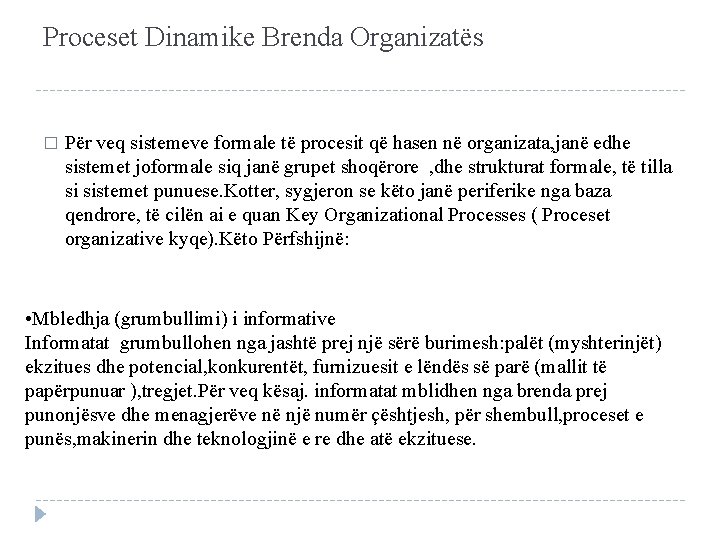 Proceset Dinamike Brenda Organizatës

□ Për veq sistemeve formale të procesit që hasen në organizata,janë edhe sistemet joformale siq janë grupet shoqërore ,dhe strukturat formale, të tilla si sistemet punuese.Kotter, sygjeron se këto janë periferike nga baza qendrore, të cilën ai e quan Key Organizational Processes ( Proceset organizative kyqe).Këto Përfshijnë:

•Mbledhja (grumbullimi) i informative
Informatat grumbullohen nga jashtë prej një sërë burimesh:palët (myshterinjët) ekzitues dhe potencial,konkurentët, furnizuesit e lëndës së parë (mallit të papërpunuar ),tregjet.Për veq kësaj. informatat mblidhen nga brenda prej punonjësve dhe menagjerëve në një numër çështjesh, për shembull,proceset e punës,makinerin dhe teknologjinë e re dhe atë ekzituese.